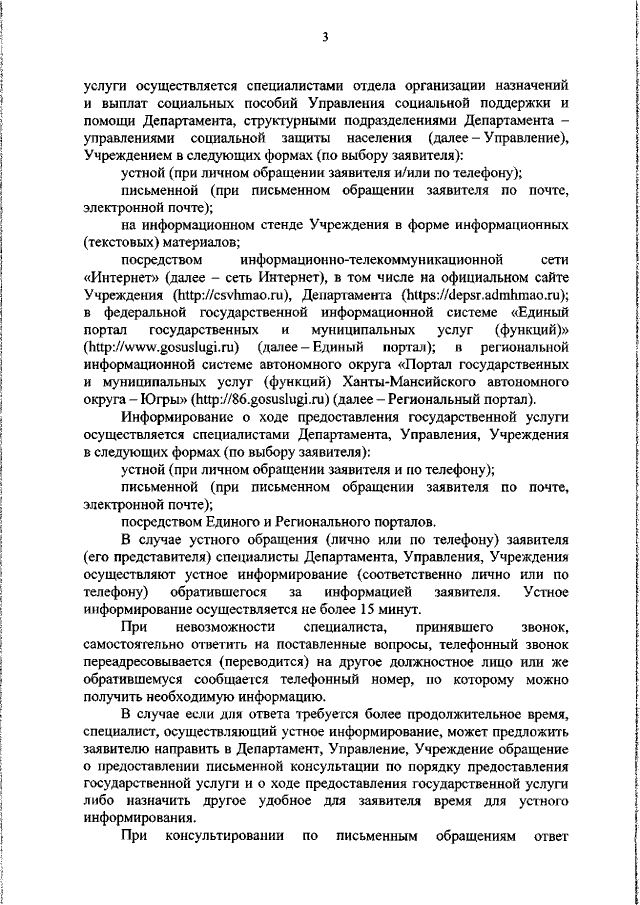 3

услуги осуществляется специалистами отдела организации назначений и выплат социальных пособий Управления социальной поддержки и помощи Департамента, структурными подразделениями Департамента – управлениями социальной защиты населения (далее – Управление), Учреждением в следующих формах (по выбору заявителя):

устной (при личном обращении заявителя и/или по телефону);

письменной (при письменном обращении заявителя по почте, электронной почте);

на информационном стенде Учреждения в форме информационных (текстовых) материалов;

посредством информационно-телекоммуникационной сети «Интернет» (далее – сеть Интернет), в том числе на официальном сайте Учреждения (http://csvhmao.ru), Департамента (https://depsr.admhmao.ru); в федеральной государственной информационной системе «Единый портал государственных и муниципальных услуг (функций)» (http://www.gosuslugi.ru) (далее – Единый портал); в региональной информационной системе автономного округа «Портал государственных и муниципальных услуг (функций) Ханты-Мансийского автономного округа – Югры» (http://86.gosuslugi.ru) (далее – Региональный портал).

Информирование о ходе предоставления государственной услуги осуществляется специалистами Департамента, Управления, Учреждения в следующих формах (по выбору заявителя):

устной (при личном обращении заявителя и по телефону);

письменной (при письменном обращении заявителя по почте, электронной почте);

посредством Единого и Регионального порталов.

В случае устного обращения (лично или по телефону) заявителя (его представителя) специалисты Департамента, Управления, Учреждения осуществляют устное информирование (соответственно лично или по телефону) обратившегося за информацией заявителя. Устное информирование осуществляется не более 15 минут.

При невозможности специалиста, принявшего звонок, самостоятельно ответить на поставленные вопросы, телефонный звонок переадресовывается (переводится) на другое должностное лицо или же обратившемуся сообщается телефонный номер, по которому можно получить необходимую информацию.

В случае если для ответа требуется более продолжительное время, специалист, осуществляющий устное информирование, может предложить заявителю направить в Департамент, Управление, Учреждение обращение о предоставлении письменной консультации по порядку предоставления государственной услуги и о ходе предоставления государственной услуги либо назначить другое удобное для заявителя время для устного информирования.

При консультировании по письменным обращениям ответ